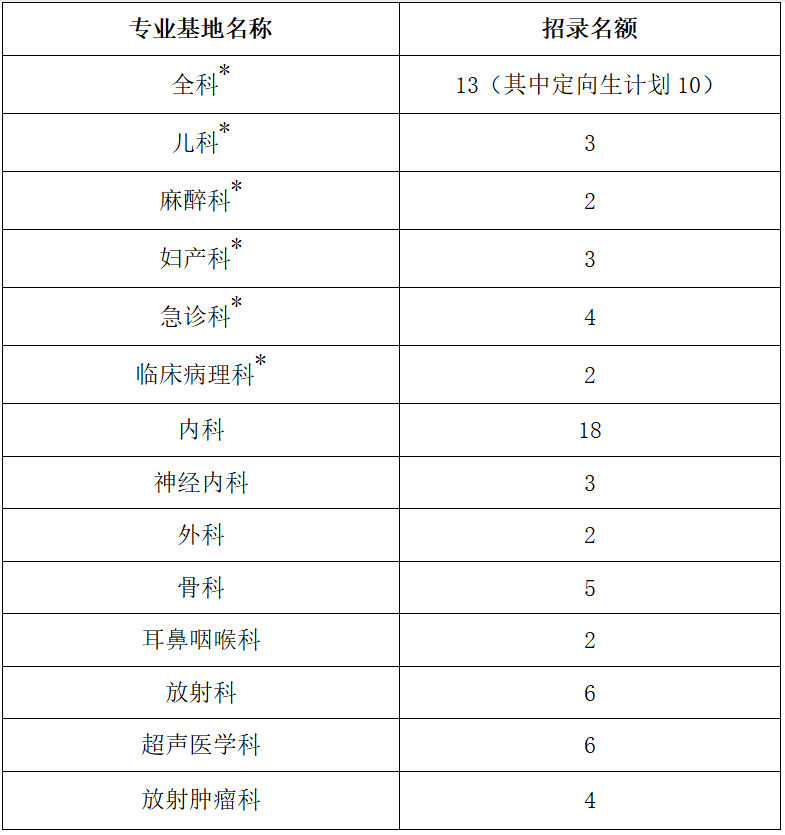 | 专业基地名称 | 招录名额 |
|---|---|
| 全科* | 13（其中定向生计划 10） |
| 儿科* | 3 |
| 麻醉科* | 2 |
| 妇产科* | 3 |
| 急诊科* | 4 |
| 临床病理科* | 2 |
| 内科 | 18 |
| 神经内科 | 3 |
| 外科 | 2 |
| 骨科 | 5 |
| 耳鼻咽喉科 | 2 |
| 放射科 | 6 |
| 超声医学科 | 6 |
| 放射肿瘤科 | 4 |